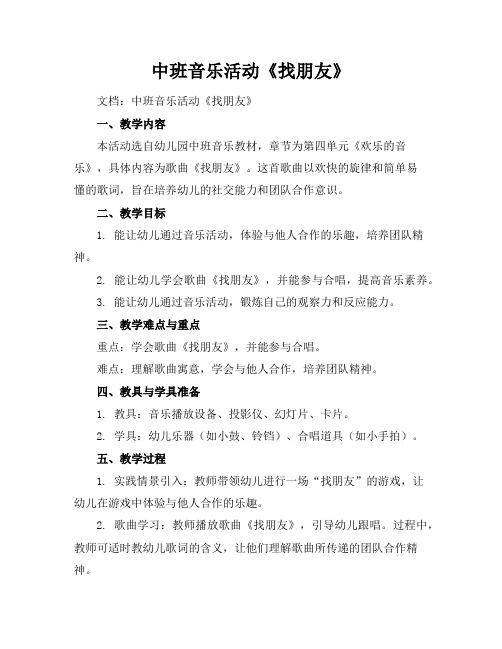 中班音乐活动《找朋友》

文档：中班音乐活动《找朋友》

一、教学内容

本活动选自幼儿园中班音乐教材，章节为第四单元《欢乐的音乐》，具体内容为歌曲《找朋友》。这首歌曲以欢快的旋律和简单易懂的歌词，旨在培养幼儿的社交能力和团队合作意识。

二、教学目标

1. 能让幼儿通过音乐活动，体验与他人合作的乐趣，培养团队精神。

2. 能让幼儿学会歌曲《找朋友》，并能参与合唱，提高音乐素养。

3. 能让幼儿通过音乐活动，锻炼自己的观察力和反应能力。

三、教学难点与重点

重点：学会歌曲《找朋友》，并能参与合唱。

难点：理解歌曲寓意，学会与他人合作，培养团队精神。

四、教具与学具准备

1. 教具：音乐播放设备、投影仪、幻灯片、卡片。

2. 学具：幼儿乐器（如小鼓、铃铛）、合唱道具（如小手拍）。

五、教学过程

1. 实践情景引入：教师带领幼儿进行一场“找朋友”的游戏，让幼儿在游戏中体验与他人合作的乐趣。

2. 歌曲学习：教师播放歌曲《找朋友》，引导幼儿跟唱。过程中，教师可适时教幼儿歌词的含义，让他们理解歌曲所传递的团队合作精神。